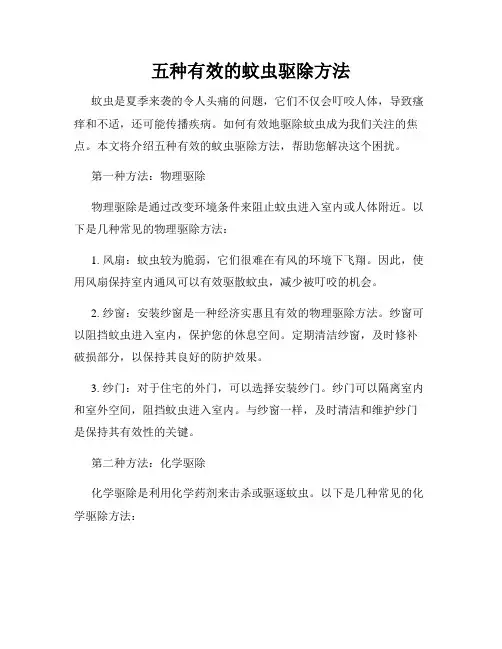 五种有效的蚊虫驱除方法

蚊虫是夏季来袭的令人头痛的问题，它们不仅会叮咬人体，导致瘙痒和不适，还可能传播疾病。如何有效地驱除蚊虫成为我们关注的焦点。本文将介绍五种有效的蚊虫驱除方法，帮助您解决这个困扰。

第一种方法：物理驱除

物理驱除是通过改变环境条件来阻止蚊虫进入室内或人体附近。以下是几种常见的物理驱除方法：

1. 风扇：蚊虫较为脆弱，它们很难在有风的环境下飞翔。因此，使用风扇保持室内通风可以有效驱散蚊虫，减少被叮咬的机会。

2. 纱窗：安装纱窗是一种经济实惠且有效的物理驱除方法。纱窗可以阻挡蚊虫进入室内，保护您的休息空间。定期清洁纱窗，及时修补破损部分，以保持其良好的防护效果。

3. 纱门：对于住宅的外门，可以选择安装纱门。纱门可以隔离室内和室外空间，阻挡蚊虫进入室内。与纱窗一样，及时清洁和维护纱门是保持其有效性的关键。

第二种方法：化学驱除

化学驱除是利用化学药剂来击杀或驱逐蚊虫。以下是几种常见的化学驱除方法：